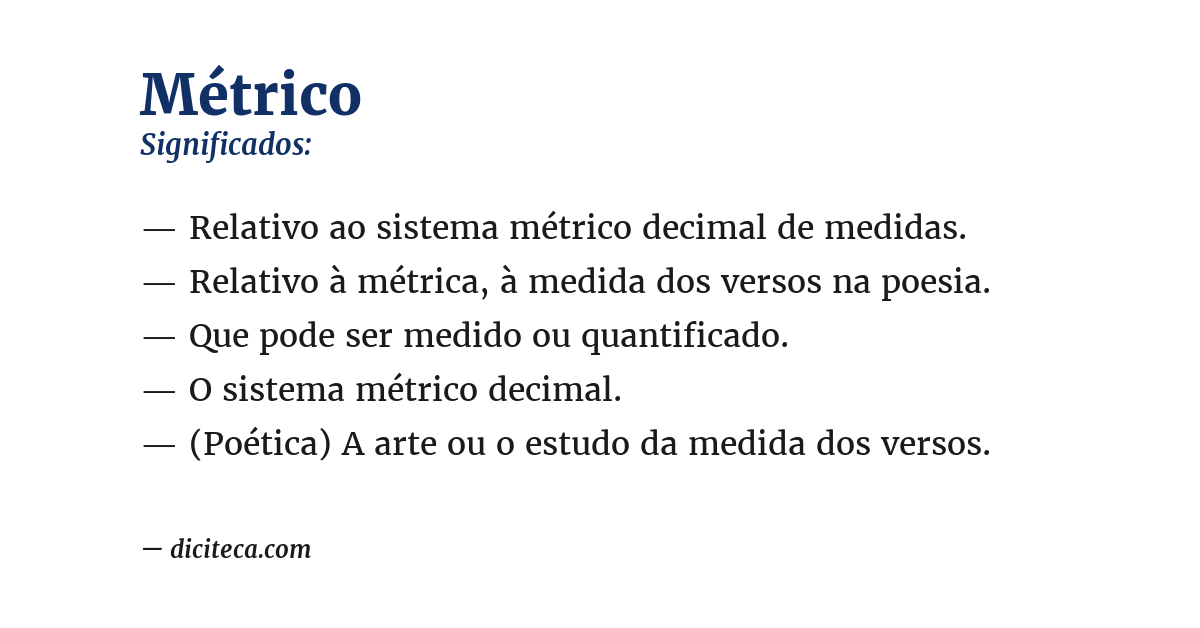 Métrico
Significados:

— Relativo ao sistema métrico decimal de medidas.
— Relativo à métrica, à medida dos versos na poesia.
— Que pode ser medido ou quantificado.
— O sistema métrico decimal.
— (Poética) A arte ou o estudo da medida dos versos.

— diciteca.com